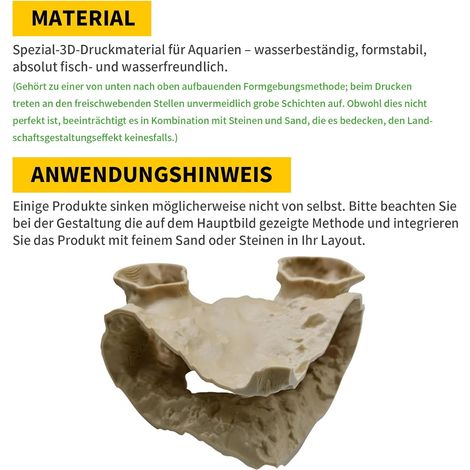 MATERIAL

Spezial-3D-Druckmaterial für Aquarien – wasserbeständig, formstabil, absolut fisch- und wasserfreundlich.

(Gehört zu einer von unten nach oben aufbauenden Formgebungsmethode; beim Drucken treten an den freischwebenden Stellen unvermeidlich grobe Schichten auf. Obwohl dies nicht perfekt ist, beeinträchtigt es in Kombination mit Steinen und Sand, die es bedecken, den Landschaftsgestaltungseffekt keinesfalls.)

ANWENDUNGSHINWEIS

Einige Produkte sinken möglicherweise nicht von selbst. Bitte beachten Sie bei der Gestaltung die auf dem Hauptbild gezeigte Methode und integrieren Sie das Produkt mit feinem Sand oder Steinen in Ihr Layout.